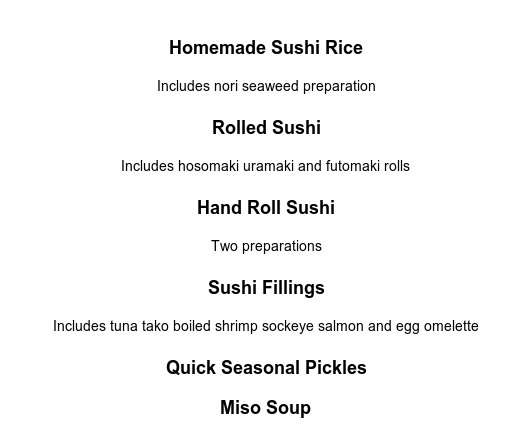 Homemade Sushi Rice

Includes nori seaweed preparation

Rolled Sushi

Includes hosomaki uramaki and futomaki rolls

Hand Roll Sushi

Two preparations

Sushi Fillings

Includes tuna tako boiled shrimp sockeye salmon and egg omelette

Quick Seasonal Pickles

Miso Soup